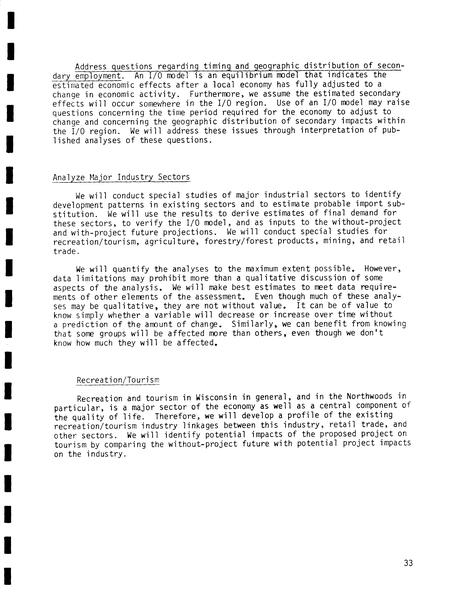 Address questions regarding timing and geographic distribution of secondary employment. An I/O model is an equilibrium model that indicates the estimated economic effects after a local economy has fully adjusted to a change in economic activity. Furthermore, we assume the estimated secondary effects will occur somewhere in the I/O region. Use of an I/O model may raise questions concerning the time period required for the economy to adjust to change and concerning the geographic distribution of secondary impacts within the I/O region. We will address these issues through interpretation of published analyses of these questions.

Analyze Major Industry Sectors

We will conduct special studies of major industrial sectors to identify development patterns in existing sectors and to estimate probable import substitution. We will use the results to derive estimates of final demand for these sectors, to verify the I/O model, and as inputs to the without-project and with-project future projections. We will conduct special studies for recreation/tourism, agriculture, forestry/forest products, mining, and retail trade.

We will quantify the analyses to the maximum extent possible. However, data limitations may prohibit more than a qualitative discussion of some aspects of the analysis. We will make best estimates to meet data requirements of other elements of the assessment. Even though much of these analyses may be qualitative, they are not without value. It can be of value to know simply whether a variable will decrease or increase over time without a prediction of the amount of change. Similarly, we can benefit from knowing that some groups will be affected more than others, even though we don't know how much they will be affected.

Recreation/Tourism

Recreation and tourism in Wisconsin in general, and in the Northwoods in particular, is a major sector of the economy as well as a central component of the quality of life. Therefore, we will develop a profile of the existing recreation/tourism industry linkages between this industry, retail trade, and other sectors. We will identify potential impacts of the proposed project on tourism by comparing the without-project future with potential project impacts on the industry.

33